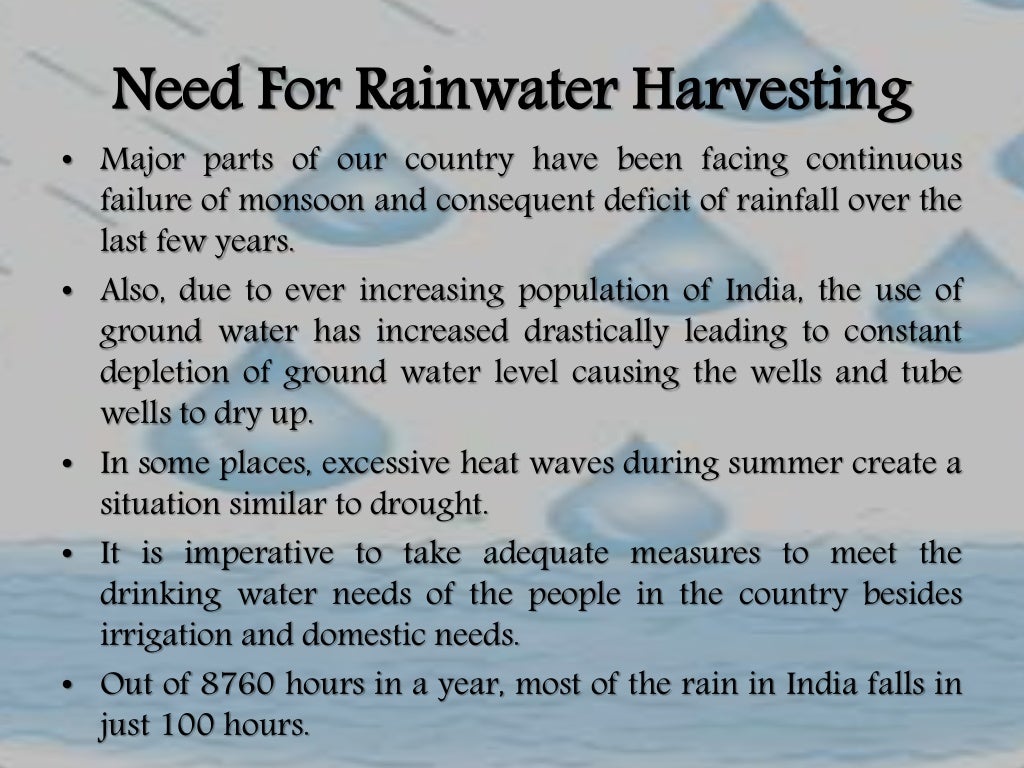 Need For Rainwater Harvesting

• Major parts of our country have been facing continuous failure of monsoon and consequent deficit of rainfall over the last few years.

• Also, due to ever increasing population of India, the use of ground water has increased drastically leading to constant depletion of ground water level causing the wells and tube wells to dry up.

• In some places, excessive heat waves during summer create a situation similar to drought.

• It is imperative to take adequate measures to meet the drinking water needs of the people in the country besides irrigation and domestic needs.

• Out of 8760 hours in a year, most of the rain in India falls in just 100 hours.